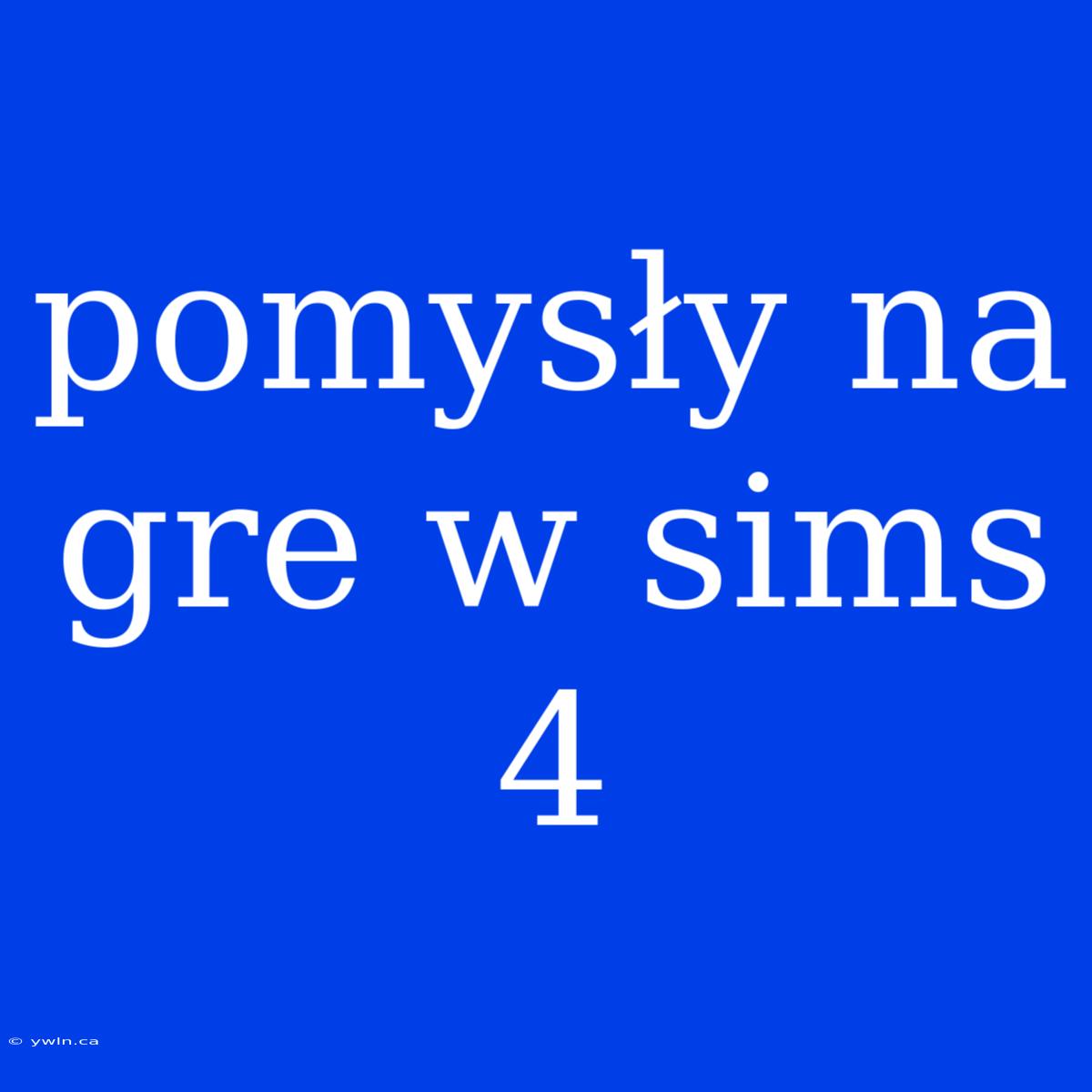 pomysły na gre w sims 4

© ywln.ca